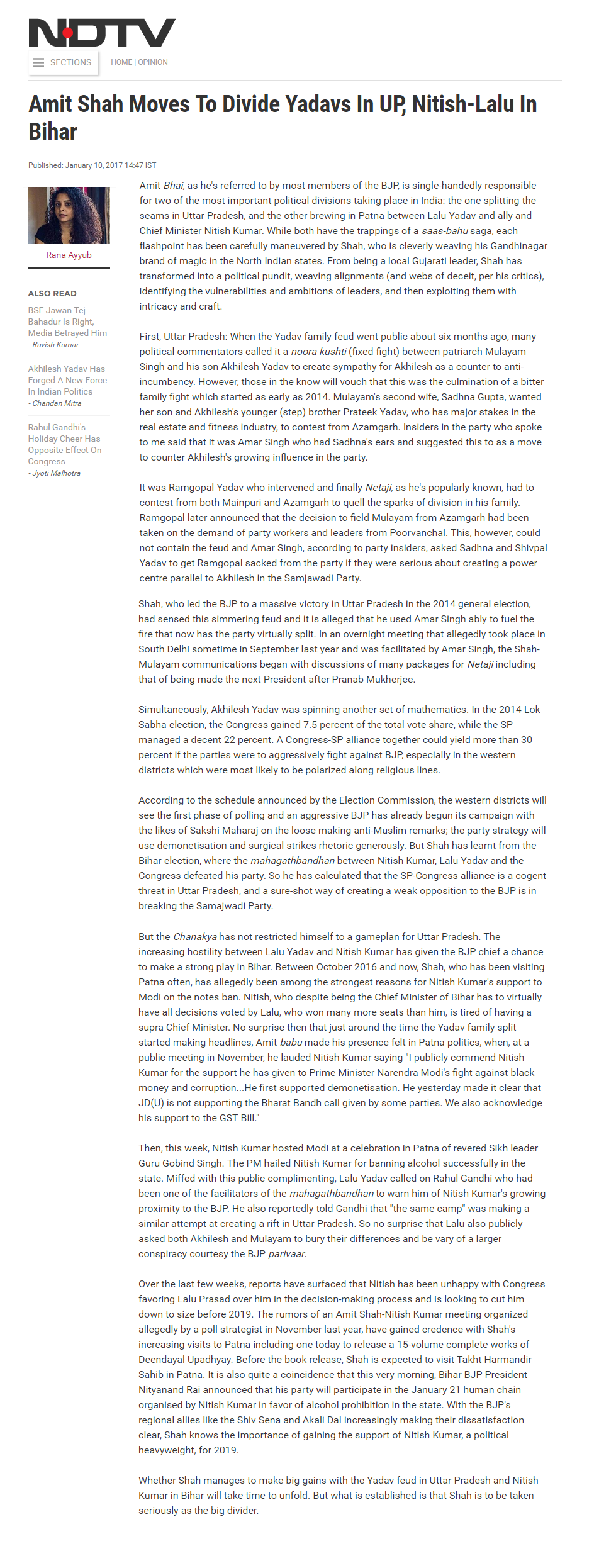 NDTV

SECTIONS

HOME | OPINION

Amit Shah Moves To Divide Yadavs In UP, Nitish-Lalu In Bihar

Published: January 10, 2017 14:47 IST

Rana Ayyub

ALSO READ

BSF Jawan Tej Bahadur Is Right, Media Betrayed Him - Ravish Kumar

Akhilesh Yadav Has Forged A New Force In Indian Politics - Chandan Mitra

Rahul Gandhi's Holiday Cheer Has Opposite Effect On Congress - Jyoti Malhotra

Amit Bhai, as he's referred to by most members of the BJP, is single-handedly responsible for two of the most important political divisions taking place in India: the one splitting the seams in Uttar Pradesh, and the other brewing in Patna between Lalu Yadav and ally and Chief Minister Nitish Kumar. While both have the trappings of a saas-bahu saga, each flashpoint has been carefully maneuvered by Shah, who is cleverly weaving his Gandhinagar brand of magic in the North Indian states. From being a local Gujarati leader, Shah has transformed into a political pundit, weaving alignments (and webs of deceit, per his critics), identifying the vulnerabilities and ambitions of leaders, and then exploiting them with intricacy and craft.

First, Uttar Pradesh: When the Yadav family feud went public about six months ago, many political commentators called it a noora kushti (fixed fight) between patriarch Mulayam Singh and his son Akhilesh Yadav to create sympathy for Akhilesh as a counter to anti-incumbency. However, those in the know will vouch that this was the culmination of a bitter family fight which started as early as 2014. Mulayam's second wife, Sadhna Gupta, wanted her son and Akhilesh's younger (step) brother Prateek Yadav, who has major stakes in the real estate and fitness industry, to contest from Azamgarh. Insiders in the party who spoke to me said that it was Amar Singh who had Sadhna's ears and suggested this to as a move to counter Akhilesh's growing influence in the party.

It was Ramgopal Yadav who intervened and finally Netaji, as he's popularly known, had to contest from both Mainpuri and Azamgarh to quell the sparks of division in his family. Ramgopal later announced that the decision to field Mulayam from Azamgarh had been taken on the demand of party workers and leaders from Poorvanchal. This, however, could not contain the feud and Amar Singh, according to party insiders, asked Sadhna and Shivpal Yadav to get Ramgopal sacked from the party if they were serious about creating a power centre parallel to Akhilesh in the Samjawadi Party.

Shah, who led the BJP to a massive victory in Uttar Pradesh in the 2014 general election, had sensed this simmering feud and it is alleged that he used Amar Singh ably to fuel the fire that now has the party virtually split. In an overnight meeting that allegedly took place in South Delhi sometime in September last year and was facilitated by Amar Singh, the Shah-Mulayam communications began with discussions of many packages for Netaji including that of being made the next President after Pranab Mukherjee.

Simultaneously, Akhilesh Yadav was spinning another set of mathematics. In the 2014 Lok Sabha election, the Congress gained 7.5 percent of the total vote share, while the SP managed a decent 22 percent. A Congress-SP alliance together could yield more than 30 percent if the parties were to aggressively fight against BJP, especially in the western districts which were most likely to be polarized along religious lines.

According to the schedule announced by the Election Commission, the western districts will see the first phase of polling and an aggressive BJP has already begun its campaign with the likes of Sakshi Maharaj on the loose making anti-Muslim remarks; the party strategy will use demonetisation and surgical strikes rhetoric generously. But Shah has learnt from the Bihar election, where the mahagathbandhan between Nitish Kumar, Lalu Yadav and the Congress defeated his party. So he has calculated that the SP-Congress alliance is a cogent threat in Uttar Pradesh, and a sure-shot way of creating a weak opposition to the BJP is in breaking the Samajwadi Party.

But the Chanakya has not restricted himself to a gameplan for Uttar Pradesh. The increasing hostility between Lalu Yadav and Nitish Kumar has given the BJP chief a chance to make a strong play in Bihar. Between October 2016 and now, Shah, who has been visiting Patna often, has allegedly been among the strongest reasons for Nitish Kumar's support to Modi on the notes ban. Nitish, who despite being the Chief Minister of Bihar has to virtually have all decisions voted by Lalu, who won many more seats than him, is tired of having a supra Chief Minister. No surprise then that just around the time the Yadav family split started making headlines, Amit babu made his presence felt in Patna politics, when, at a public meeting in November, he lauded Nitish Kumar saying "I publicly commend Nitish Kumar for the support he has given to Prime Minister Narendra Modi's fight against black money and corruption...He first supported demonetisation. He yesterday made it clear that JD(U) is not supporting the Bharat Bandh call given by some parties. We also acknowledge his support to the GST Bill."

Then, this week, Nitish Kumar hosted Modi at a celebration in Patna of revered Sikh leader Guru Gobind Singh. The PM hailed Nitish Kumar for banning alcohol successfully in the state. Miffed with this public complimenting, Lalu Yadav called on Rahul Gandhi who had been one of the facilitators of the mahagathbandhan to warn him of Nitish Kumar's growing proximity to the BJP. He also reportedly told Gandhi that "the same camp" was making a similar attempt at creating a rift in Uttar Pradesh. So no surprise that Lalu also publicly asked both Akhilesh and Mulayam to bury their differences and be vary of a larger conspiracy courtesy the BJP parivaar.

Over the last few weeks, reports have surfaced that Nitish has been unhappy with Congress favoring Lalu Prasad over him in the decision-making process and is looking to cut him down to size before 2019. The rumors of an Amit Shah-Nitish Kumar meeting organized allegedly by a poll strategist in November last year, have gained credence with Shah's increasing visits to Patna including one today to release a 15-volume complete works of Deendayal Upadhyay. Before the book release, Shah is expected to visit Takht Harmandir Sahib in Patna. It is also quite a coincidence that this very morning, Bihar BJP President Nityanand Rai announced that his party will participate in the January 21 human chain organised by Nitish Kumar in favor of alcohol prohibition in the state. With the BJP's regional allies like the Shiv Sena and Akali Dal increasingly making their dissatisfaction clear, Shah knows the importance of gaining the support of Nitish Kumar, a political heavyweight, for 2019.

Whether Shah manages to make big gains with the Yadav feud in Uttar Pradesh and Nitish Kumar in Bihar will take time to unfold. But what is established is that Shah is to be taken seriously as the big divider.